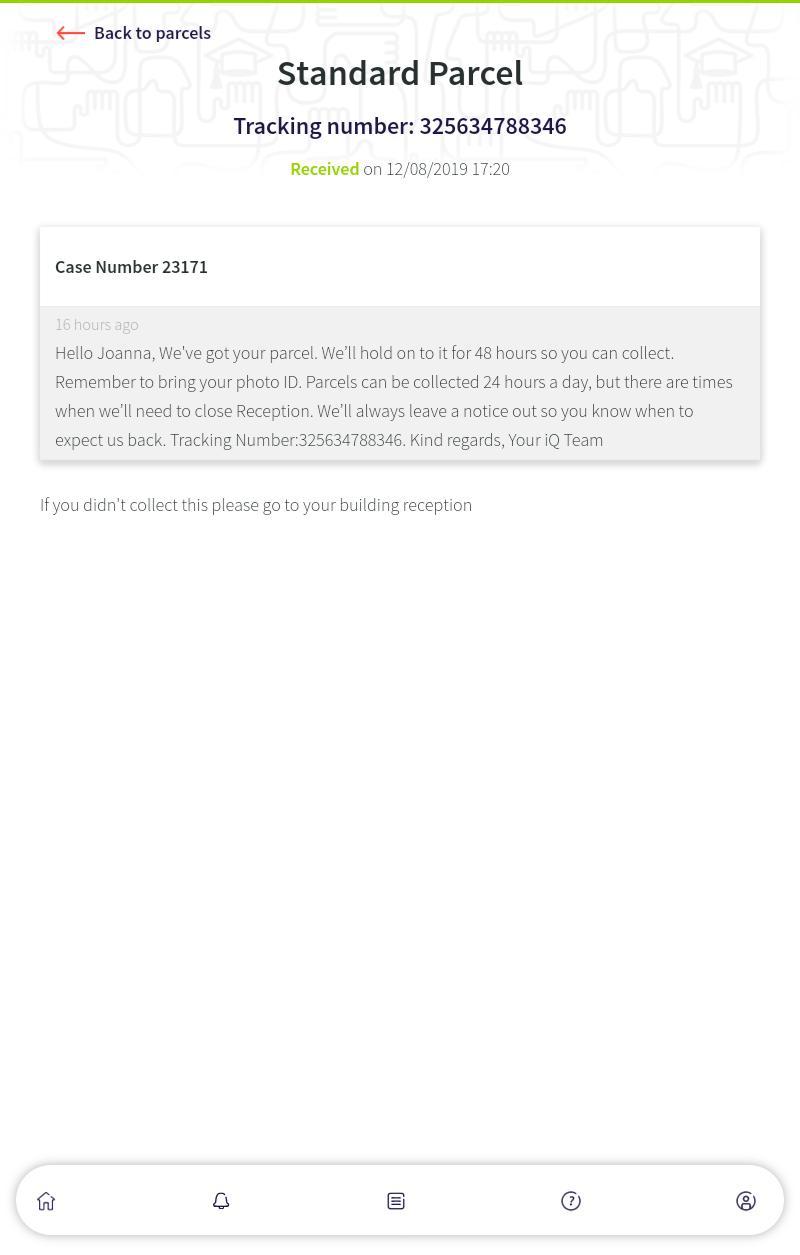 Back to parcels

Standard Parcel

Tracking number: 325634788346

Received on 12/08/2019 17:20

Case Number 23171

16 hours ago

Hello Joanna, We've got your parcel. We'll hold on to it for 48 hours so you can collect. Remember to bring your photo ID. Parcels can be collected 24 hours a day, but there are times when we'll need to close Reception. We'll always leave a notice out so you know when to expect us back. Tracking Number:325634788346. Kind regards, Your iQ Team

If you didn't collect this please go to your building reception